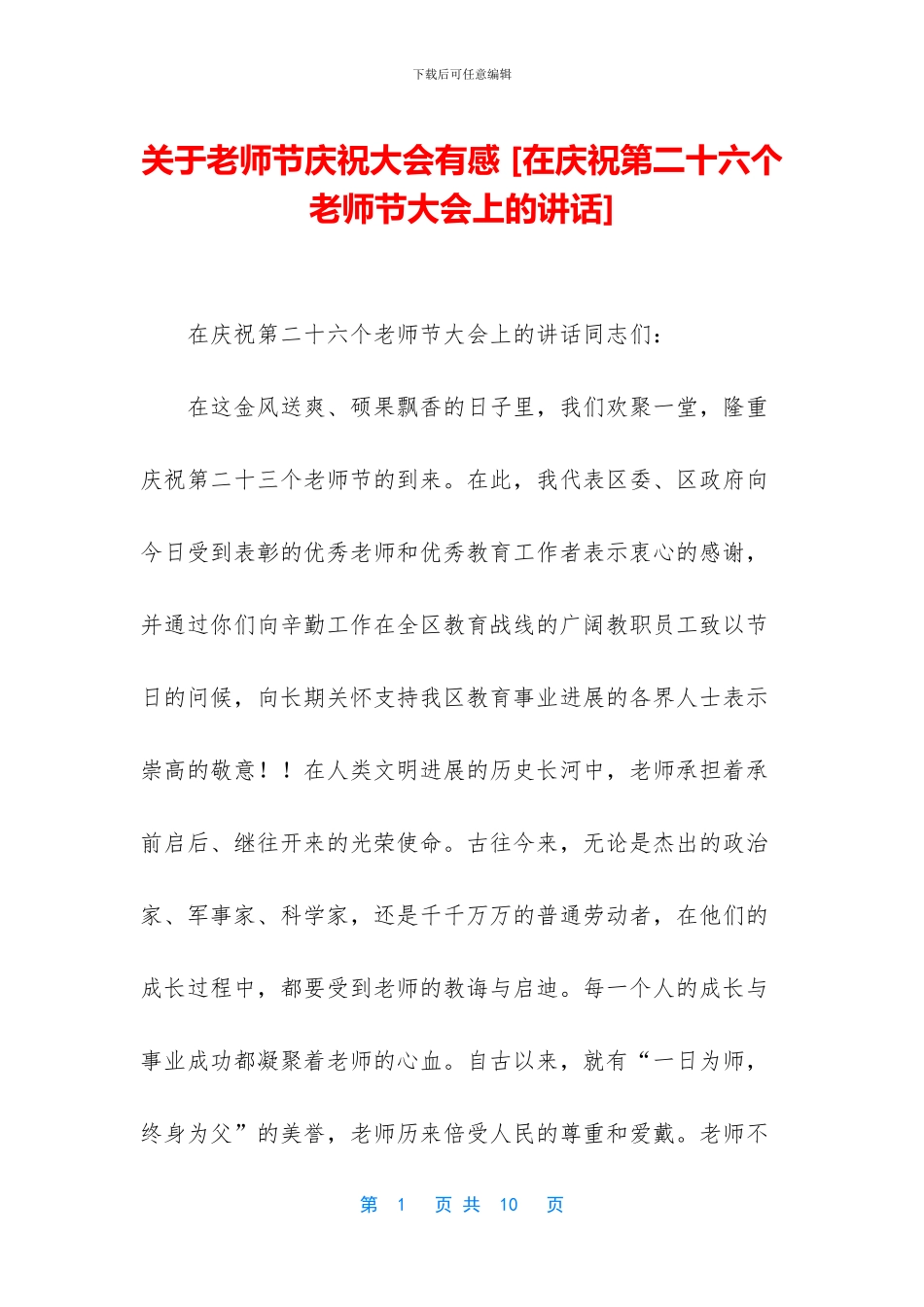 下载后可任意编辑

关于老师节庆祝大会有感 [在庆祝第二十六个老师节大会上的讲话]

在庆祝第二十六个老师节大会上的讲话同志们：

在这金风送爽、硕果飘香的日子里，我们欢聚一堂，隆重庆祝第二十三个老师节的到来。在此，我代表区委、区政府向今日受到表彰的优秀老师和优秀教育工作者表示衷心的感谢，并通过你们向辛勤工作在全区教育战线的广阔教职员工致以节日的问候，向长期关怀支持我区教育事业进展的各界人士表示崇高的敬意！！在人类文明进展的历史长河中，老师承担着承前启后、继往开来的光荣使命。古往今来，无论是杰出的政治家、军事家、科学家，还是千千万万的普通劳动者，在他们的成长过程中，都要受到老师的教诲与启迪。每一个人的成长与事业成功都凝聚着老师的心血。自古以来，就有“一日为师，终身为父”的美誉，老师历来倍受人民的尊重和爱戴。老师不

第 1 页 共 10 页